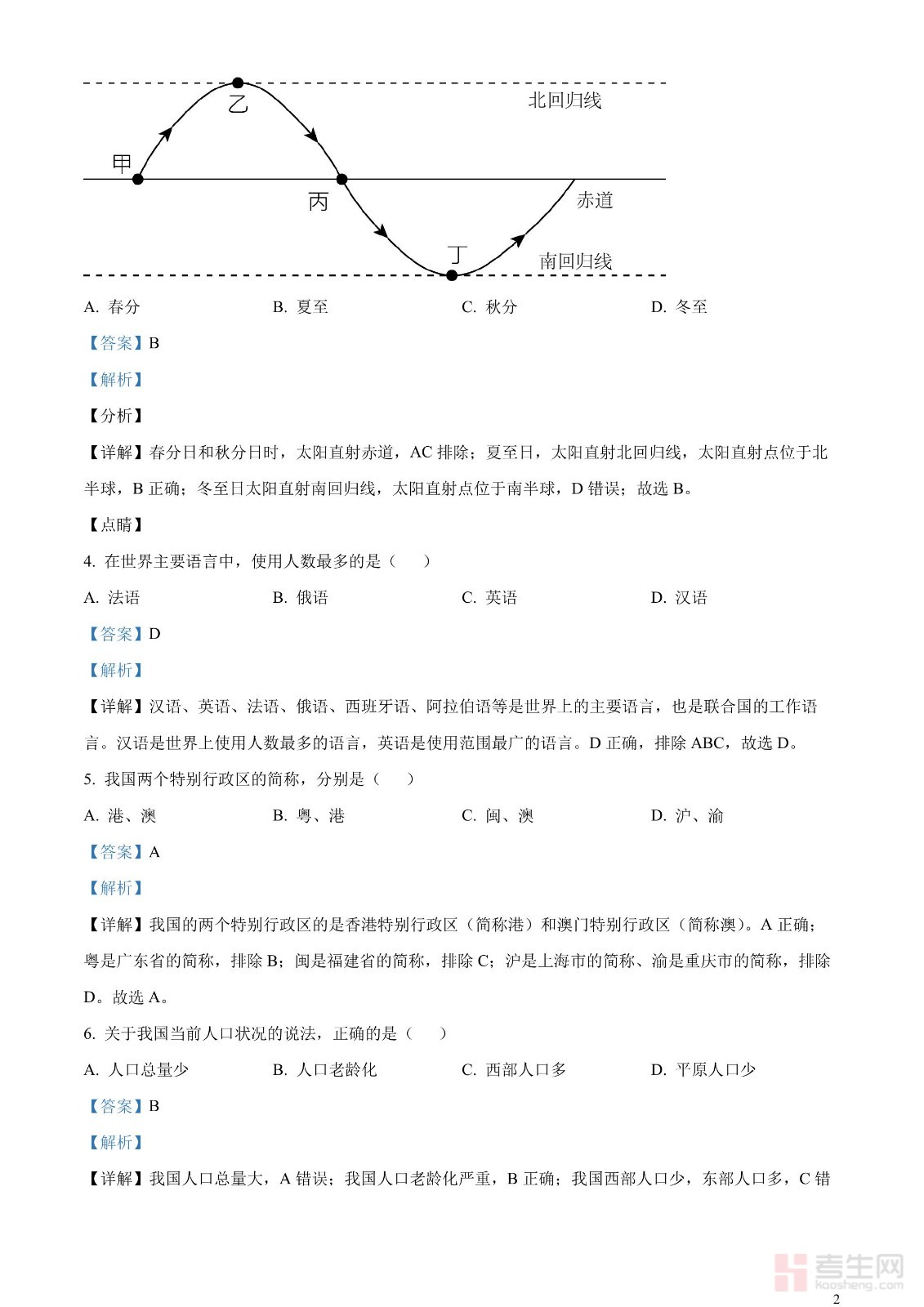 乙
北回归线
甲
丙
赤道
丁
南回归线

A. 春分　　B. 夏至　　C. 秋分　　D. 冬至

【答案】B

【解析】

【分析】

【详解】春分日和秋分日时，太阳直射赤道，AC 排除；夏至日，太阳直射北回归线，太阳直射点位于北半球，B 正确；冬至日太阳直射南回归线，太阳直射点位于南半球，D 错误；故选 B。

【点睛】

4. 在世界主要语言中，使用人数最多的是（　　）

A. 法语　　B. 俄语　　C. 英语　　D. 汉语

【答案】D

【解析】

【详解】汉语、英语、法语、俄语、西班牙语、阿拉伯语等是世界上的主要语言，也是联合国的工作语言。汉语是世界上使用人数最多的语言，英语是使用范围最广的语言。D 正确，排除 ABC，故选 D。

5. 我国两个特别行政区的简称，分别是（　　）

A. 港、澳　　B. 粤、港　　C. 闽、澳　　D. 沪、渝

【答案】A

【解析】

【详解】我国的两个特别行政区的是香港特别行政区（简称港）和澳门特别行政区（简称澳）。A 正确；粤是广东省的简称，排除 B；闽是福建省的简称，排除 C；沪是上海市的简称、渝是重庆市的简称，排除 D。故选 A。

6. 关于我国当前人口状况的说法，正确的是（　　）

A. 人口总量少　　B. 人口老龄化　　C. 西部人口多　　D. 平原人口少

【答案】B

【解析】

【详解】我国人口总量大，A 错误；我国人口老龄化严重，B 正确；我国西部人口少，东部人口多，C 错

考生网
kaosheng.com

2